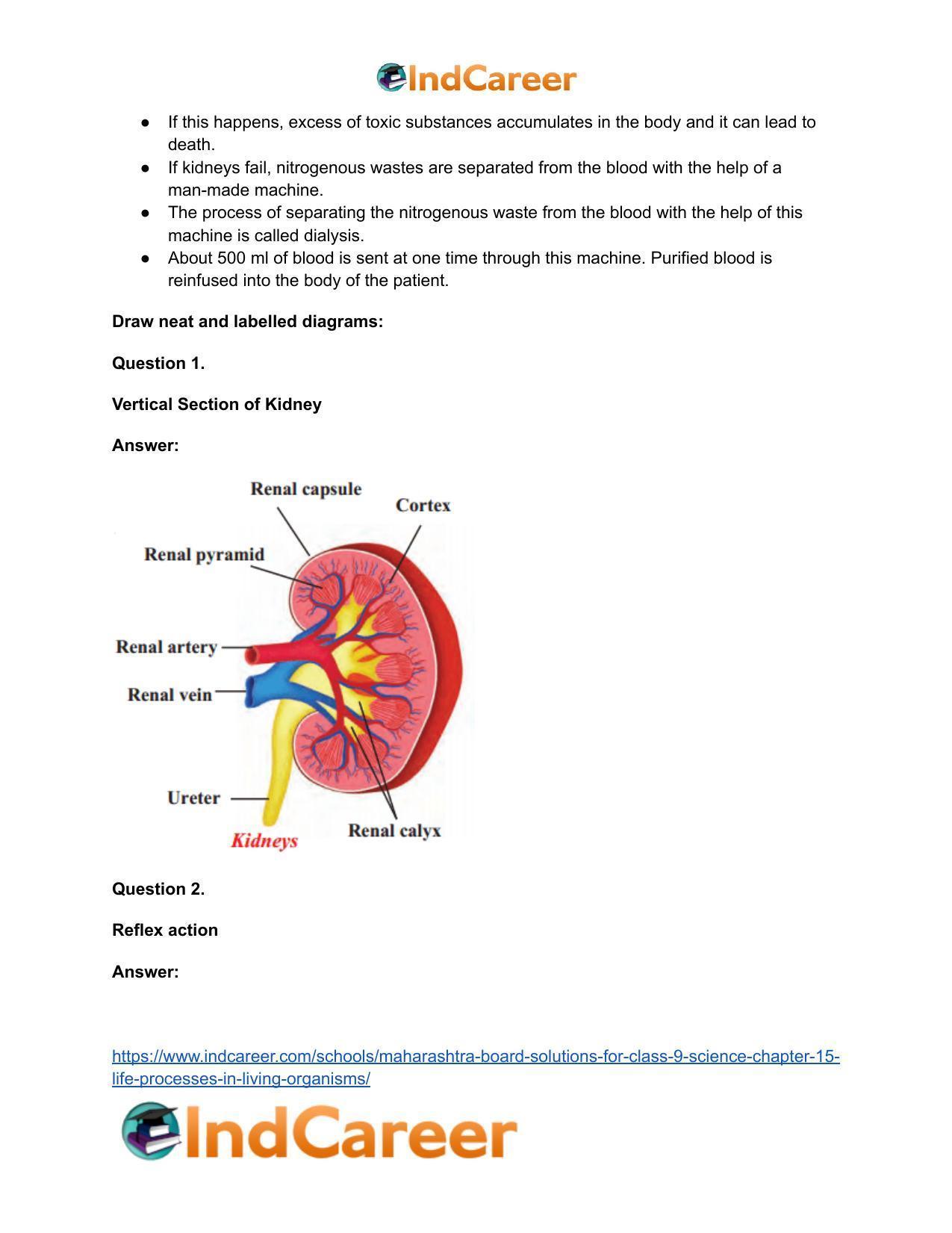 IndCareer

• If this happens, excess of toxic substances accumulates in the body and it can lead to death.
• If kidneys fail, nitrogenous wastes are separated from the blood with the help of a man-made machine.
• The process of separating the nitrogenous waste from the blood with the help of this machine is called dialysis.
• About 500 ml of blood is sent at one time through this machine. Purified blood is reinfused into the body of the patient.

Draw neat and labelled diagrams:

Question 1.

Vertical Section of Kidney

Answer:

Renal capsule
Cortex
Renal pyramid
Renal artery
Renal vein
Ureter
Renal calyx
Kidneys

Question 2.

Reflex action

Answer:

https://www.indcareer.com/schools/maharashtra-board-solutions-for-class-9-science-chapter-15-life-processes-in-living-organisms/

IndCareer